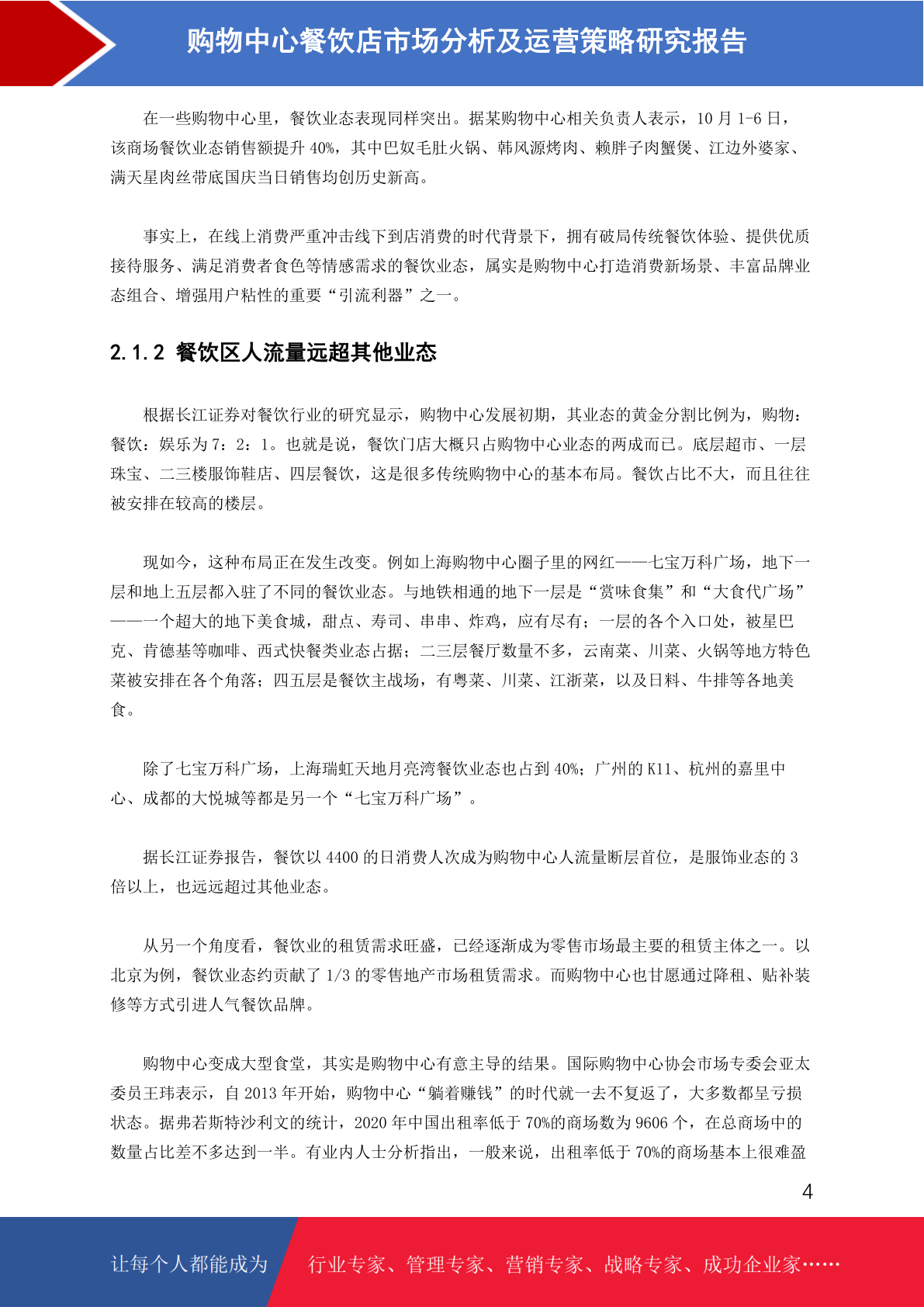 购物中心餐饮店市场分析及运营策略研究报告

在一些购物中心里，餐饮业态表现同样突出。据某购物中心相关负责人表示，10 月 1-6 日，该商场餐饮业态销售额提升 40%，其中巴奴毛肚火锅、韩风源烤肉、赖胖子肉蟹煲、江边外婆家、满天星肉丝带底国庆当日销售均创历史新高。

事实上，在线上消费严重冲击线下到店消费的时代背景下，拥有破局传统餐饮体验、提供优质接待服务、满足消费者食色等情感需求的餐饮业态，属实是购物中心打造消费新场景、丰富品牌业态组合、增强用户粘性的重要“引流利器”之一。

2.1.2 餐饮区人流量远超其他业态

根据长江证券对餐饮行业的研究显示，购物中心发展初期，其业态的黄金分割比例为，购物：餐饮：娱乐为 7：2：1。也就是说，餐饮门店大概只占购物中心业态的两成而已。底层超市、一层珠宝、二三楼服饰鞋店、四层餐饮，这是很多传统购物中心的基本布局。餐饮占比不大，而且往往被安排在较高的楼层。

现如今，这种布局正在发生改变。例如上海购物中心圈子里的网红——七宝万科广场，地下一层和地上五层都入驻了不同的餐饮业态。与地铁相通的地下一层是“赏味食集”和“大食代广场”——一个超大的地下美食城，甜点、寿司、串串、炸鸡，应有尽有；一层的各个入口处，被星巴克、肯德基等咖啡、西式快餐类业态占据；二三层餐厅数量不多，云南菜、川菜、火锅等地方特色菜被安排在各个角落；四五层是餐饮主战场，有粤菜、川菜、江浙菜，以及日料、牛排等各地美食。

除了七宝万科广场，上海瑞虹天地月亮湾餐饮业态也占到 40%；广州的 K11、杭州的嘉里中心、成都的大悦城等都是另一个“七宝万科广场”。

据长江证券报告，餐饮以 4400 的日消费人次成为购物中心人流量断层首位，是服饰业态的 3 倍以上，也远远超过其他业态。

从另一个角度看，餐饮业的租赁需求旺盛，已经逐渐成为零售市场最主要的租赁主体之一。以北京为例，餐饮业态约贡献了 1/3 的零售地产市场租赁需求。而购物中心也甘愿通过降租、贴补装修等方式引进人气餐饮品牌。

购物中心变成大型食堂，其实是购物中心有意主导的结果。国际购物中心协会市场专委会亚太委员王玮表示，自 2013 年开始，购物中心“躺着赚钱”的时代就一去不复返了，大多数都呈亏损状态。据弗若斯特沙利文的统计，2020 年中国出租率低于 70%的商场数为 9606 个，在总商场中的数量占比差不多达到一半。有业内人士分析指出，一般来说，出租率低于 70%的商场基本上很难盈

4

让每个人都能成为 行业专家、管理专家、营销专家、战略专家、成功企业家……